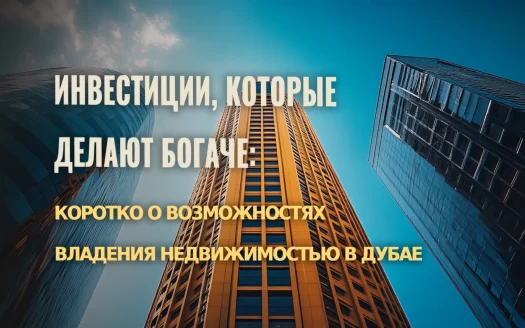 ИНВЕСТИЦИИ, КОТОРЫЕ ДЕЛАЮТ БОГАЧЕ:

КОРОТКО О ВОЗМОЖНОСТЯХ ВЛАДЕНИЯ НЕДВИЖИМОСТЬЮ В ДУБАЕ